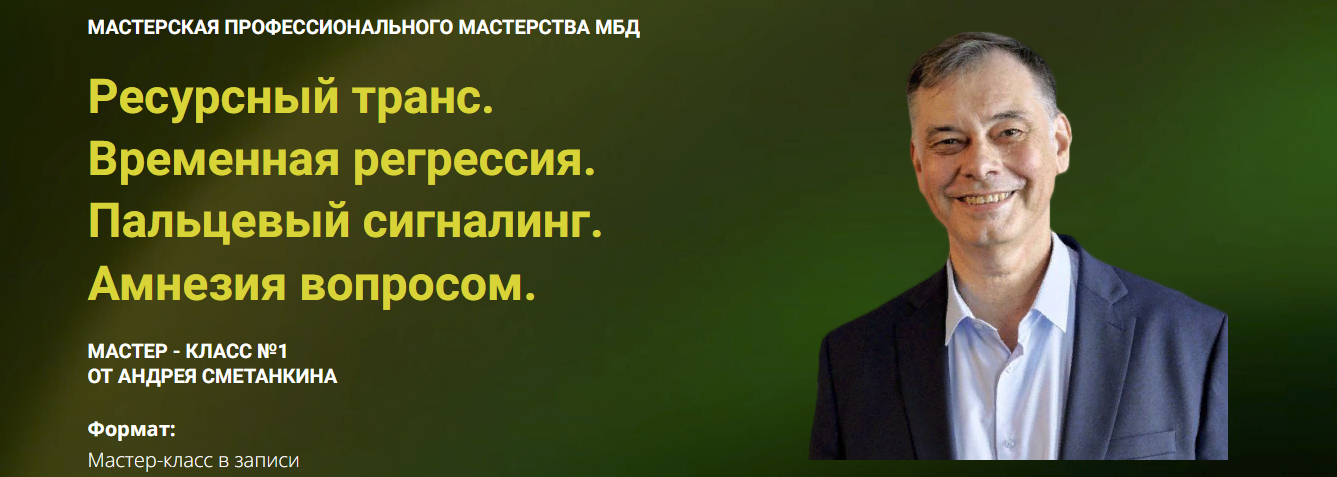 МАСТЕРСКАЯ ПРОФЕССИОНАЛЬНОГО МАСТЕРСТВА МБД

Ресурсный транс.
Временная регрессия.
Пальцевый сигналинг.
Амнезия вопросом.

МАСТЕР - КЛАСС №1
ОТ АНДРЕЯ СМЕТАНКИНА

Формат:
Мастер-класс в записи